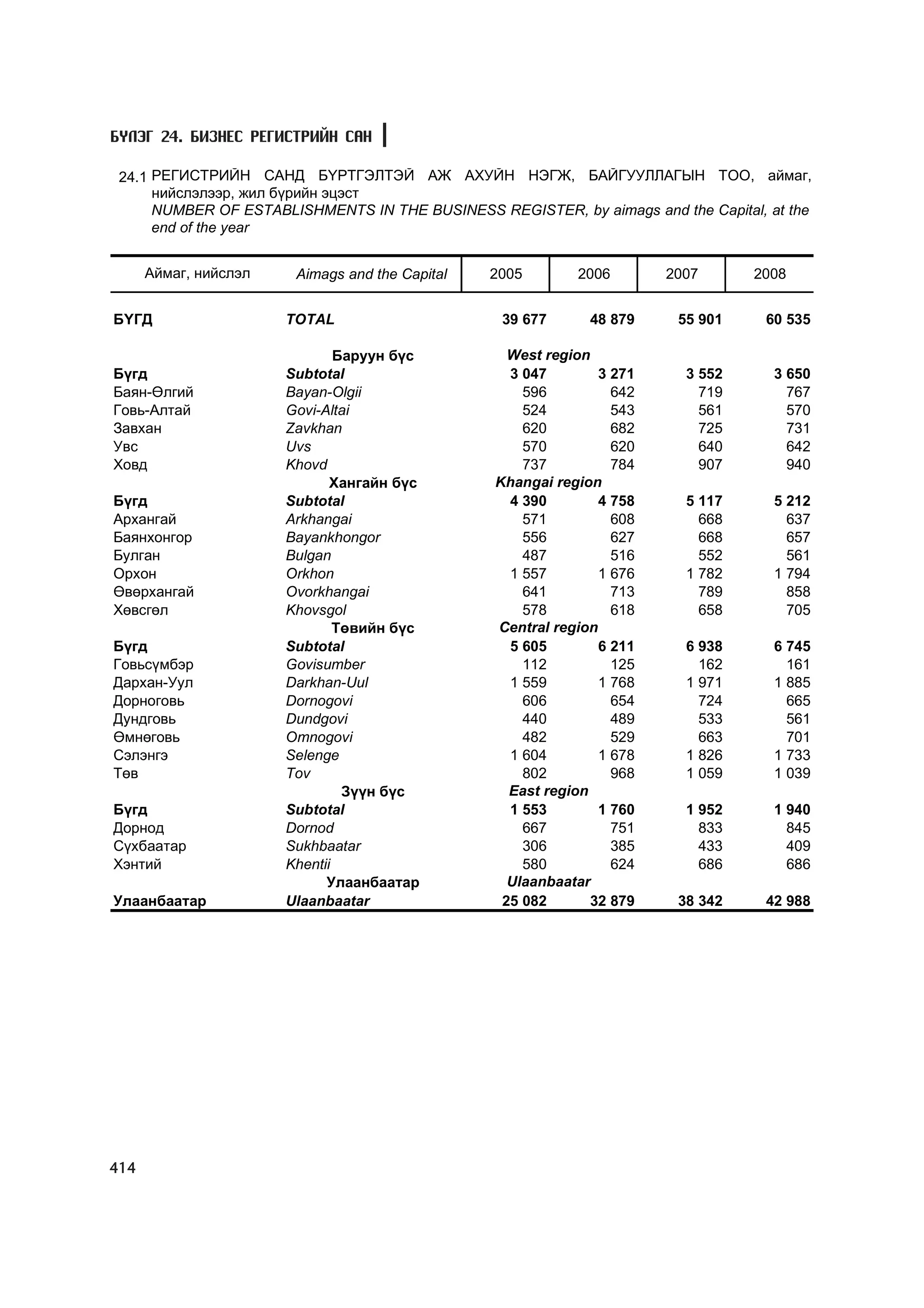 БҮЛЭГ 24. БИЗНЕС РЕГИСТРИЙН САН

24.1 РЕГИСТРИЙН САНД БҮРТГЭЛТЭЙ АЖ АХУЙН НЭГЖ, БАЙГУУЛЛАГЫН ТОО, аймаг, нийслэлээр, жил бүрийн эцэст
NUMBER OF ESTABLISHMENTS IN THE BUSINESS REGISTER, by aimags and the Capital, at the end of the year

| Аймаг, нийслэл | Aimags and the Capital | 2005 | 2006 | 2007 | 2008 |
|---|---|---|---|---|---|
| БҮГД | TOTAL | 39 677 | 48 879 | 55 901 | 60 535 |
| | Баруун бүс | West region | | | |
| Бүгд | Subtotal | 3 047 | 3 271 | 3 552 | 3 650 |
| Баян-Өлгий | Bayan-Olgii | 596 | 642 | 719 | 767 |
| Говь-Алтай | Govi-Altai | 524 | 543 | 561 | 570 |
| Завхан | Zavkhan | 620 | 682 | 725 | 731 |
| Увс | Uvs | 570 | 620 | 640 | 642 |
| Ховд | Khovd | 737 | 784 | 907 | 940 |
| | Хангайн бүс | Khangai region | | | |
| Бүгд | Subtotal | 4 390 | 4 758 | 5 117 | 5 212 |
| Архангай | Arkhangai | 571 | 608 | 668 | 637 |
| Баянхонгор | Bayankhongor | 556 | 627 | 668 | 657 |
| Булган | Bulgan | 487 | 516 | 552 | 561 |
| Орхон | Orkhon | 1 557 | 1 676 | 1 782 | 1 794 |
| Өвөрхангай | Ovorkhangai | 641 | 713 | 789 | 858 |
| Хөвсгөл | Khovsgol | 578 | 618 | 658 | 705 |
| | Төвийн бүс | Central region | | | |
| Бүгд | Subtotal | 5 605 | 6 211 | 6 938 | 6 745 |
| Говьсүмбэр | Govisumber | 112 | 125 | 162 | 161 |
| Дархан-Уул | Darkhan-Uul | 1 559 | 1 768 | 1 971 | 1 885 |
| Дорноговь | Dornogovi | 606 | 654 | 724 | 665 |
| Дундговь | Dundgovi | 440 | 489 | 533 | 561 |
| Өмнөговь | Omnogovi | 482 | 529 | 663 | 701 |
| Сэлэнгэ | Selenge | 1 604 | 1 678 | 1 826 | 1 733 |
| Төв | Tov | 802 | 968 | 1 059 | 1 039 |
| | Зүүн бүс | East region | | | |
| Бүгд | Subtotal | 1 553 | 1 760 | 1 952 | 1 940 |
| Дорнод | Dornod | 667 | 751 | 833 | 845 |
| Сүхбаатар | Sukhbaatar | 306 | 385 | 433 | 409 |
| Хэнтий | Khentii | 580 | 624 | 686 | 686 |
| | Улаанбаатар | Ulaanbaatar | | | |
| Улаанбаатар | Ulaanbaatar | 25 082 | 32 879 | 38 342 | 42 988 |

414